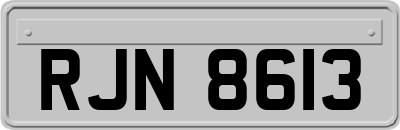 RJN 8613